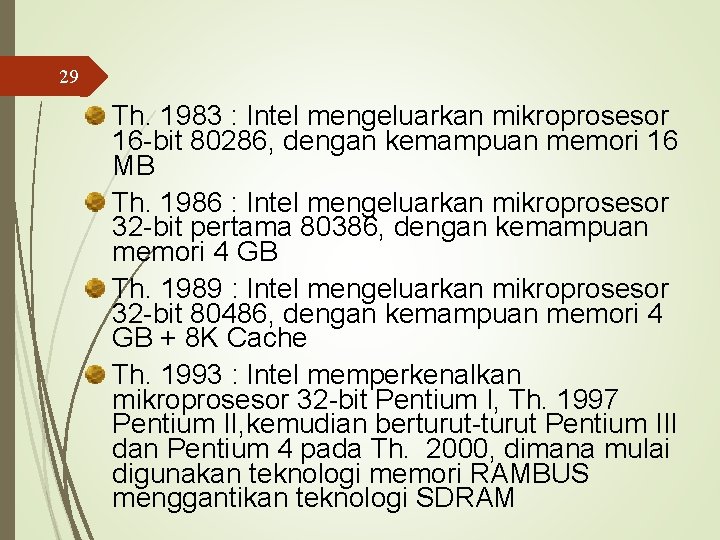 29

Th. 1983 : Intel mengeluarkan mikroprosesor 16-bit 80286, dengan kemampuan memori 16 MB

Th. 1986 : Intel mengeluarkan mikroprosesor 32-bit pertama 80386, dengan kemampuan memori 4 GB

Th. 1989 : Intel mengeluarkan mikroprosesor 32-bit 80486, dengan kemampuan memori 4 GB + 8K Cache

Th. 1993 : Intel memperkenalkan mikroprosesor 32-bit Pentium I, Th. 1997 Pentium II,kemudian berturut-turut Pentium III dan Pentium 4 pada Th.  2000, dimana mulai digunakan teknologi memori RAMBUS menggantikan teknologi SDRAM